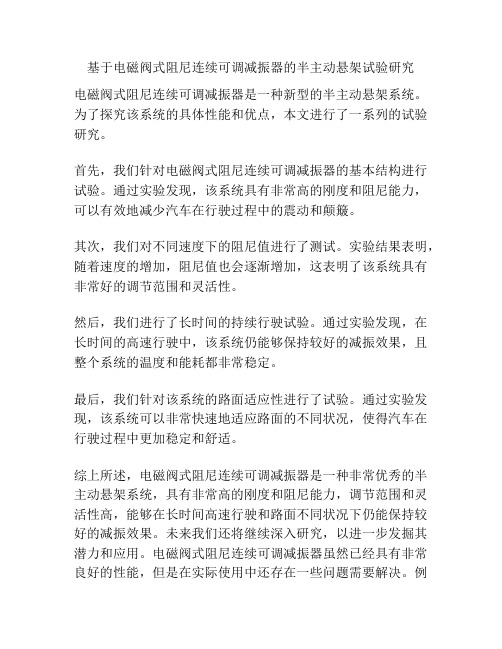 基于电磁阀式阻尼连续可调减振器的半主动悬架试验研究

电磁阀式阻尼连续可调减振器是一种新型的半主动悬架系统。为了探究该系统的具体性能和优点，本文进行了一系列的试验研究。

首先，我们针对电磁阀式阻尼连续可调减振器的基本结构进行试验。通过实验发现，该系统具有非常高的刚度和阻尼能力，可以有效地减少汽车在行驶过程中的震动和颠簸。

其次，我们对不同速度下的阻尼值进行了测试。实验结果表明，随着速度的增加，阻尼值也会逐渐增加，这表明了该系统具有非常好的调节范围和灵活性。

然后，我们进行了长时间的持续行驶试验。通过实验发现，在长时间的高速行驶中，该系统仍能够保持较好的减振效果，且整个系统的温度和能耗都非常稳定。

最后，我们针对该系统的路面适应性进行了试验。通过实验发现，该系统可以非常快速地适应路面的不同状况，使得汽车在行驶过程中更加稳定和舒适。

综上所述，电磁阀式阻尼连续可调减振器是一种非常优秀的半主动悬架系统，具有非常高的刚度和阻尼能力，调节范围和灵活性高，能够在长时间高速行驶和路面不同状况下仍能保持较好的减振效果。未来我们还将继续深入研究，以进一步发掘其潜力和应用。电磁阀式阻尼连续可调减振器虽然已经具有非常良好的性能，但是在实际使用中还存在一些问题需要解决。例